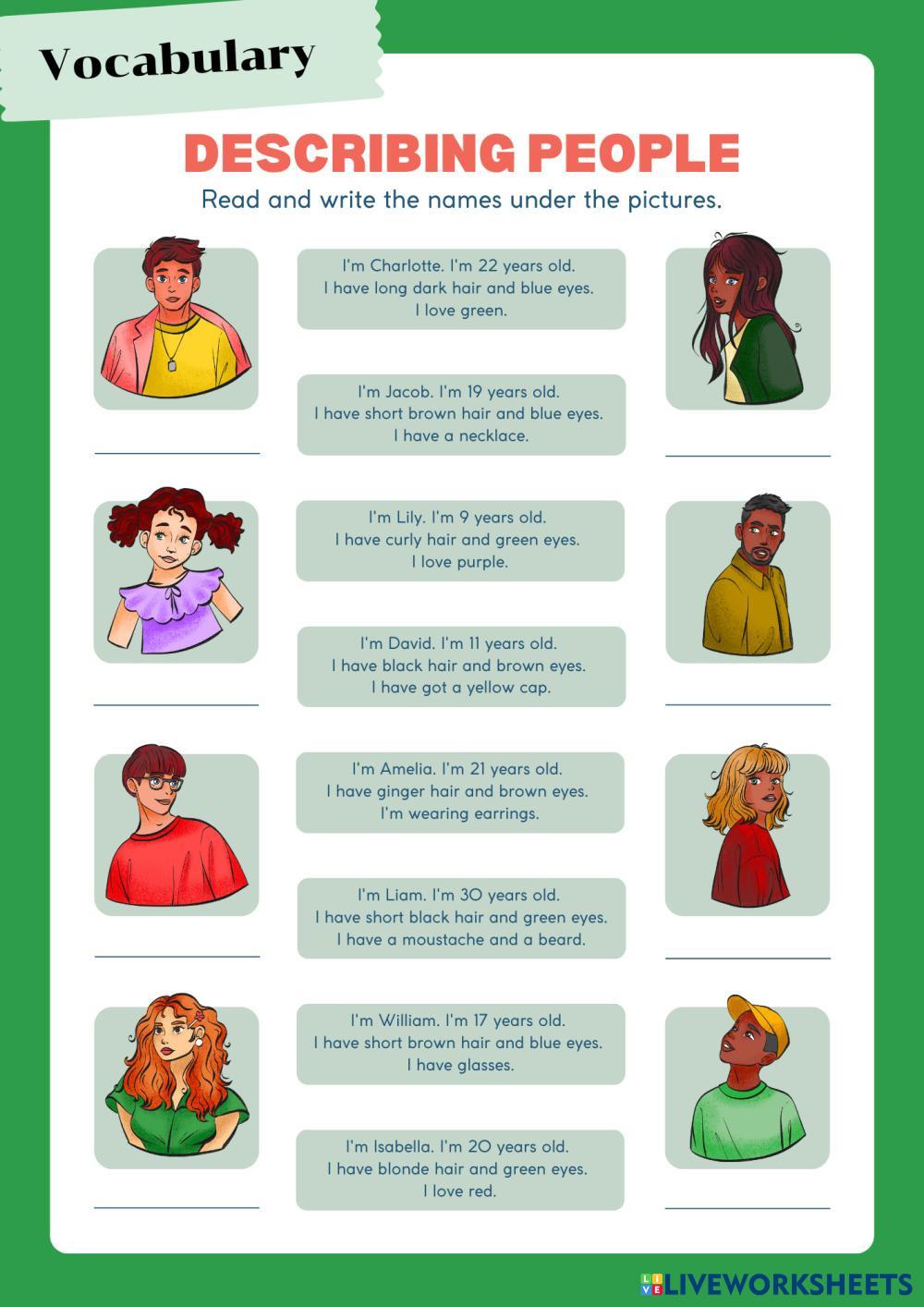 Vocabulary

DESCRIBING PEOPLE

Read and write the names under the pictures.

I'm Charlotte. I'm 22 years old. I have long dark hair and blue eyes. I love green.

I'm Jacob. I'm 19 years old. I have short brown hair and blue eyes. I have a necklace.

I'm Lily. I'm 9 years old. I have curly hair and green eyes. I love purple.

I'm David. I'm 11 years old. I have black hair and brown eyes. I have got a yellow cap.

I'm Amelia. I'm 21 years old. I have ginger hair and brown eyes. I'm wearing earrings.

I'm Liam. I'm 30 years old. I have short black hair and green eyes. I have a moustache and a beard.

I'm William. I'm 17 years old. I have short brown hair and blue eyes. I have glasses.

I'm Isabella. I'm 20 years old. I have blonde hair and green eyes. I love red.

LIVEWORKSHEETS